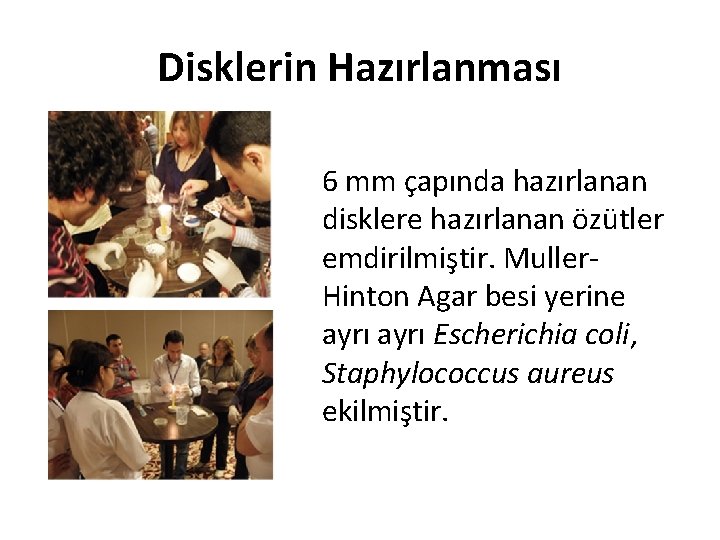 Disklerin Hazırlanması

6 mm çapında hazırlanan disklere hazırlanan özütler emdirilmiştir. Muller-Hinton Agar besi yerine ayrı ayrı Escherichia coli, Staphylococcus aureus ekilmiştir.